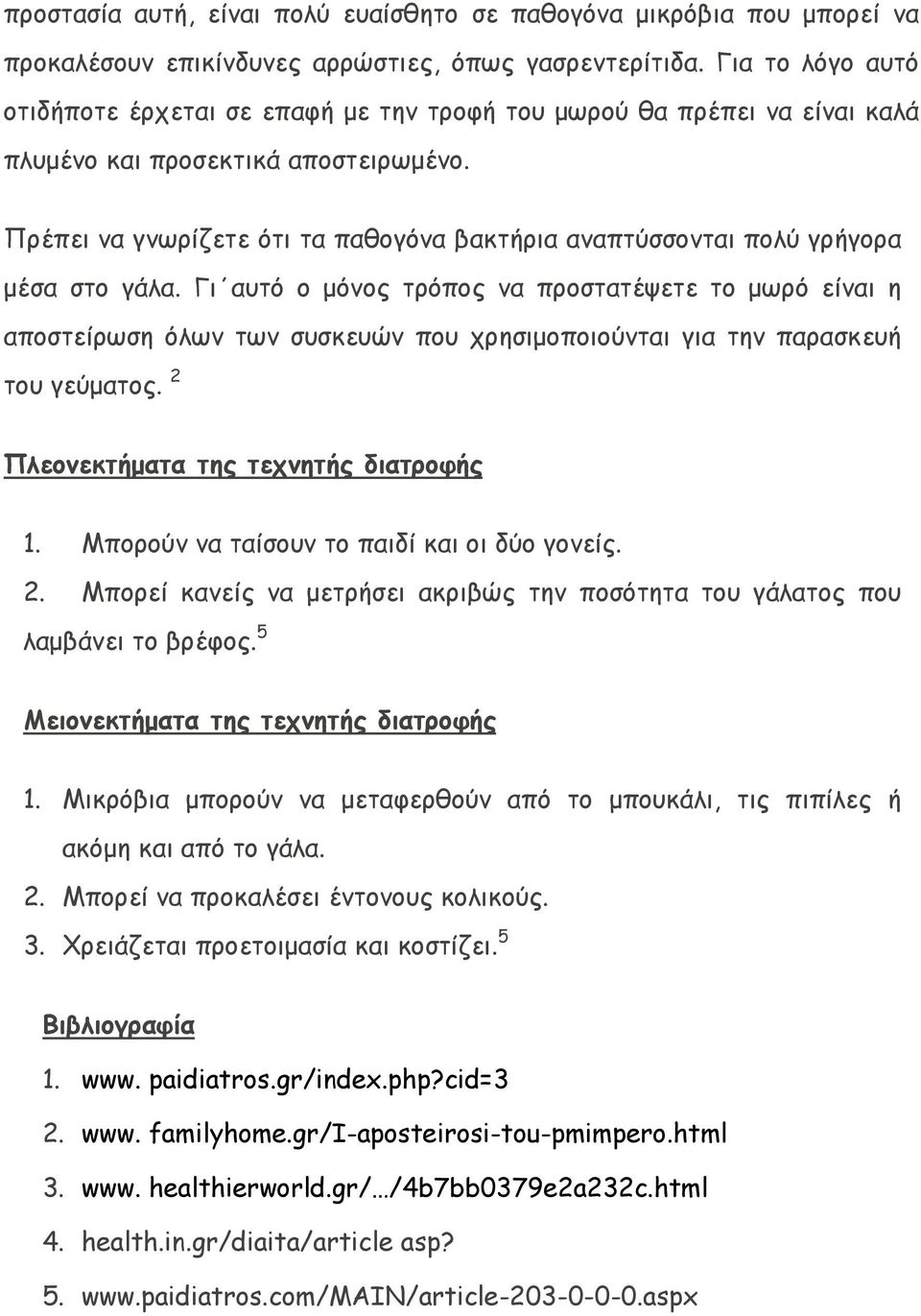 προστασία αυτή, είναι πολύ ευαίσθητο σε παθογόνα μικρόβια που μπορεί να προκαλέσουν επικίνδυνες αρρώστιες, όπως γασρεντερίτιδα. Για το λόγο αυτό οτιδήποτε έρχεται σε επαφή με την τροφή του μωρού θα πρέπει να είναι καλά πλυμένο και προσεκτικά αποστειρωμένο.

Πρέπει να γνωρίζετε ότι τα παθογόνα βακτήρια αναπτύσσονται πολύ γρήγορα μέσα στο γάλα. Γι΄αυτό ο μόνος τρόπος να προστατέψετε το μωρό είναι η αποστείρωση όλων των συσκευών που χρησιμοποιούνται για την παρασκευή του γεύματος. $^2$

Πλεονεκτήματα της τεχνητής διατροφής

1. Μπορούν να ταίσουν το παιδί και οι δύο γονείς.
2. Μπορεί κανείς να μετρήσει ακριβώς την ποσότητα του γάλατος που λαμβάνει το βρέφος.$^5$

Μειονεκτήματα της τεχνητής διατροφής

1. Μικρόβια μπορούν να μεταφερθούν από το μπουκάλι, τις πιπίλες ή ακόμη και από το γάλα.
2. Μπορεί να προκαλέσει έντονους κολικούς.
3. Χρειάζεται προετοιμασία και κοστίζει.$^5$

Βιβλιογραφία

1. www. paidiatros.gr/index.php?cid=3
2. www. familyhome.gr/I-aposteirosi-tou-pmimpero.html
3. www. healthierworld.gr/…/4b7bb0379e2a232c.html
4. health.in.gr/diaita/article asp?
5. www.paidiatros.com/MAIN/article-203-0-0-0.aspx